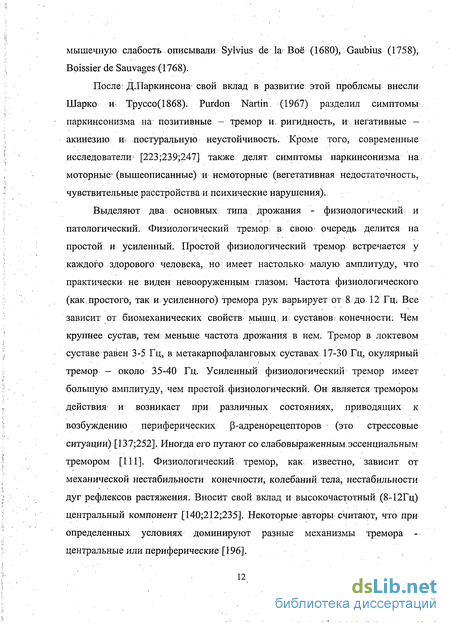 мышечную слабость описывали Sylvius de la Boë (1680), Gaubius (1758), Boissier de Sauvages (1768).

После Д.Паркинсона свой вклад в развитие этой проблемы внесли Шарко и Труссо(1868). Purdon Nartin (1967) разделил симптомы паркинсонизма на позитивные – тремор и ригидность, и негативные – акинезию и постуральную неустойчивость. Кроме того, современные исследователи [223;239;247] также делят симптомы паркинсонизма на моторные (вышеописанные) и немоторные (вегетативная недостаточность, чувствительные расстройства и психические нарушения).

Выделяют два основных типа дрожания - физиологический и патологический. Физиологический тремор в свою очередь делится на простой и усиленный. Простой физиологический тремор встречается у каждого здорового человека, но имеет настолько малую амплитуду, что практически не виден невооруженным глазом. Частота физиологического (как простого, так и усиленного) тремора рук варьирует от 8 до 12 Гц. Все зависит от биомеханических свойств мышц и суставов конечности. Чем крупнее сустав, тем меньше частота дрожания в нем. Тремор в локтевом суставе равен 3-5 Гц, в метакарпофаланговых суставах 17-30 Гц, окулярный тремор – около 35-40 Гц. Усиленный физиологический тремор имеет большую амплитуду, чем простой физиологический. Он является тремором действия и возникает при различных состояниях, приводящих к возбуждению периферических β-адренорецепторов (это стрессовые ситуации) [137;252]. Иногда его путают со слабовыраженным эссенциальным тремором [111]. Физиологический тремор, как известно, зависит от механической нестабильности конечности, колебаний тела, нестабильности дуг рефлексов растяжения. Вносит свой вклад и высокочастотный (8-12Гц) центральный компонент [140;212;235]. Некоторые авторы считают, что при определенных условиях доминируют разные механизмы тремора - центральные или периферические [196].

12

dsLib.net
библиотека диссертаций